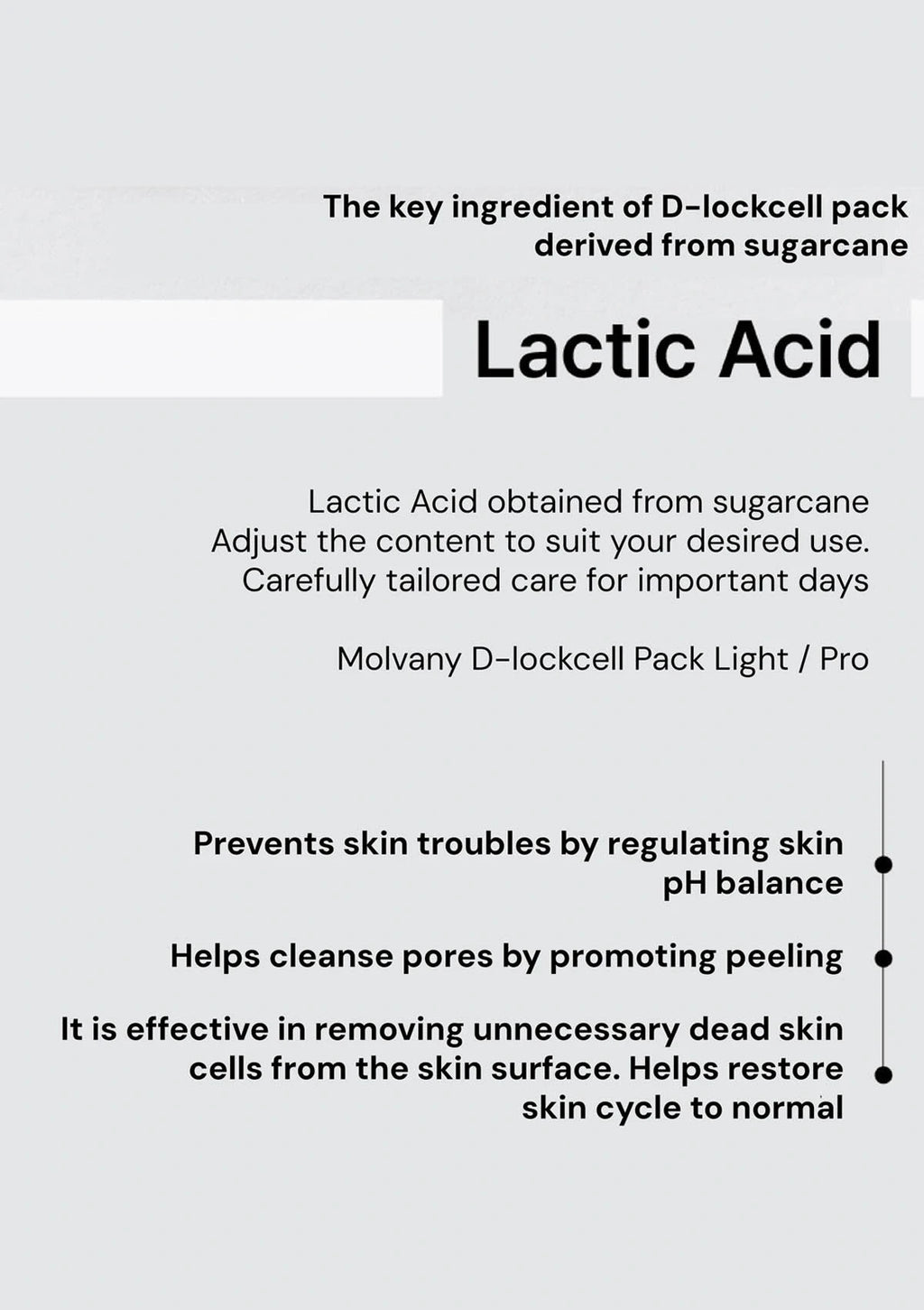 The key ingredient of D-lockcell pack derived from sugarcane

Lactic Acid

Lactic Acid obtained from sugarcane
Adjust the content to suit your desired use.
Carefully tailored care for important days

Molvany D-lockcell Pack Light / Pro

Prevents skin troubles by regulating skin pH balance

Helps cleanse pores by promoting peeling

It is effective in removing unnecessary dead skin cells from the skin surface. Helps restore skin cycle to normal